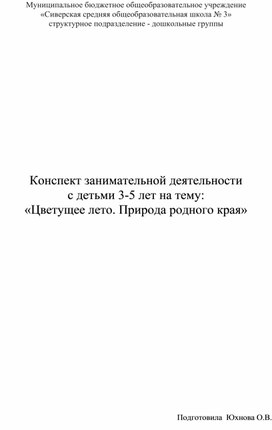 Муниципальное бюджетное общеобразовательное учреждение
«Сиверская средняя общеобразовательная школа № 3»
структурное подразделение - дошкольные группы

Конспект занимательной деятельности
с детьми 3-5 лет на тему:
«Цветущее лето. Природа родного края»

Подготовила Юхнова О.В.